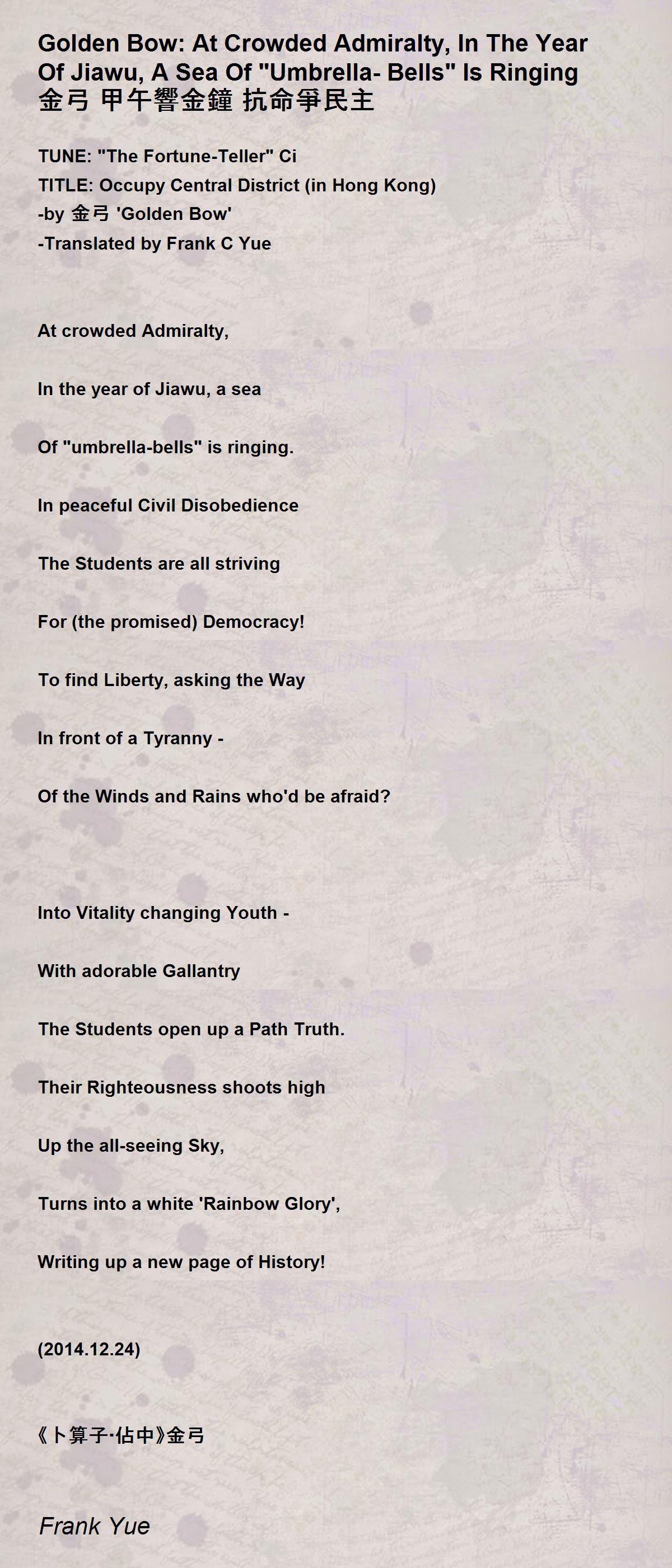 Golden Bow: At Crowded Admiralty, In The Year Of Jiawu, A Sea Of "Umbrella- Bells" Is Ringing 金弓 甲午響金鐘 抗命爭民主

TUNE: "The Fortune-Teller" Ci
TITLE: Occupy Central District (in Hong Kong)
-by 金弓 'Golden Bow'
-Translated by Frank C Yue

At crowded Admiralty,

In the year of Jiawu, a sea

Of "umbrella-bells" is ringing.

In peaceful Civil Disobedience

The Students are all striving

For (the promised) Democracy!

To find Liberty, asking the Way

In front of a Tyranny -

Of the Winds and Rains who'd be afraid?

Into Vitality changing Youth -

With adorable Gallantry

The Students open up a Path Truth.

Their Righteousness shoots high

Up the all-seeing Sky,

Turns into a white 'Rainbow Glory',

Writing up a new page of History!

(2014.12.24)

《卜算子·佔中》金弓

Frank Yue